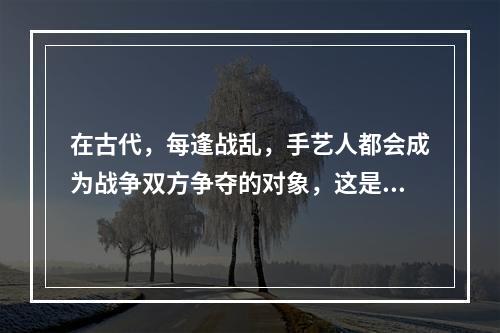 在古代，每逢战乱，手艺人都会成为战争双方争夺的对象，这是...